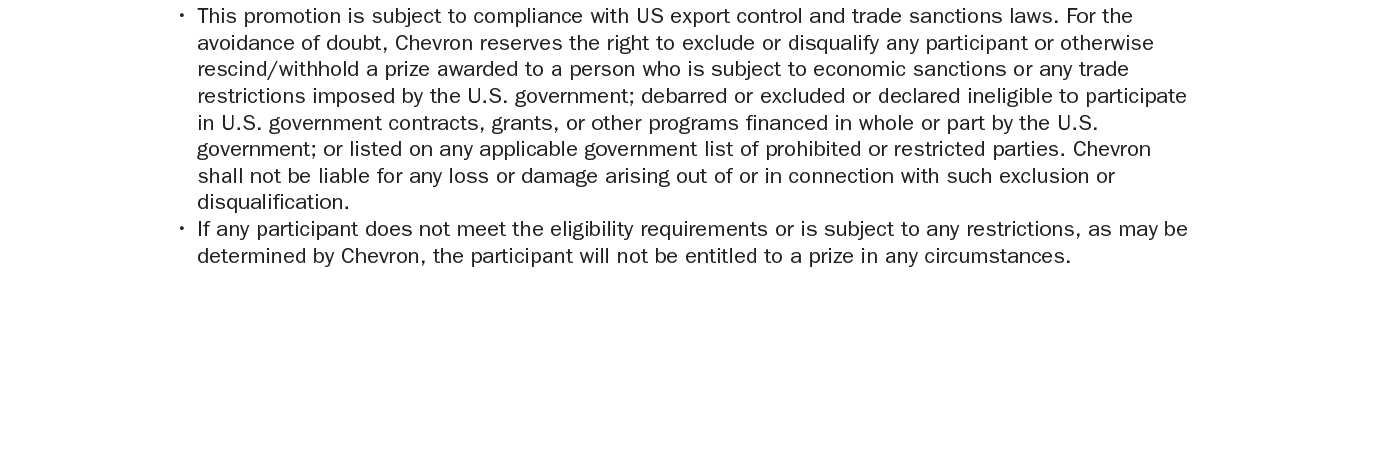 • This promotion is subject to compliance with US export control and trade sanctions laws. For the avoidance of doubt, Chevron reserves the right to exclude or disqualify any participant or otherwise rescind/withhold a prize awarded to a person who is subject to economic sanctions or any trade restrictions imposed by the U.S. government; debarred or excluded or declared ineligible to participate in U.S. government contracts, grants, or other programs financed in whole or part by the U.S. government; or listed on any applicable government list of prohibited or restricted parties. Chevron shall not be liable for any loss or damage arising out of or in connection with such exclusion or disqualification.
• If any participant does not meet the eligibility requirements or is subject to any restrictions, as may be determined by Chevron, the participant will not be entitled to a prize in any circumstances.